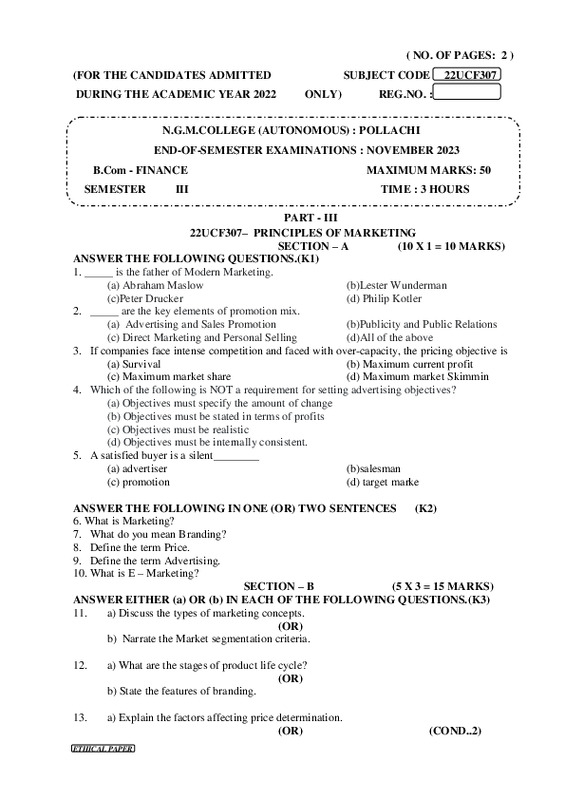 ( NO. OF PAGES: 2 )

(FOR THE CANDIDATES ADMITTED SUBJECT CODE 22UCF307

DURING THE ACADEMIC YEAR 2022 ONLY) REG.NO. :

N.G.M.COLLEGE (AUTONOMOUS) : POLLACHI

END-OF-SEMESTER EXAMINATIONS : NOVEMBER 2023

B.Com - FINANCE MAXIMUM MARKS: 50

SEMESTER III TIME : 3 HOURS

PART - III

22UCF307– PRINCIPLES OF MARKETING

SECTION – A (10 X 1 = 10 MARKS)

ANSWER THE FOLLOWING QUESTIONS.(K1)

1. _____ is the father of Modern Marketing.
(a) Abraham Maslow (b)Lester Wunderman
(c)Peter Drucker (d) Philip Kotler
2. _____ are the key elements of promotion mix.
(a) Advertising and Sales Promotion (b)Publicity and Public Relations
(c) Direct Marketing and Personal Selling (d)All of the above
3. If companies face intense competition and faced with over-capacity, the pricing objective is
(a) Survival (b) Maximum current profit
(c) Maximum market share (d) Maximum market Skimmin
4. Which of the following is NOT a requirement for setting advertising objectives?
(a) Objectives must specify the amount of change
(b) Objectives must be stated in terms of profits
(c) Objectives must be realistic
(d) Objectives must be internally consistent.
5. A satisfied buyer is a silent________
(a) advertiser (b)salesman
(c) promotion (d) target marke

ANSWER THE FOLLOWING IN ONE (OR) TWO SENTENCES (K2)

6. What is Marketing?
7. What do you mean Branding?
8. Define the term Price.
9. Define the term Advertising.
10. What is E – Marketing?

SECTION – B (5 X 3 = 15 MARKS)

ANSWER EITHER (a) OR (b) IN EACH OF THE FOLLOWING QUESTIONS.(K3)

11. a) Discuss the types of marketing concepts.
(OR)
b) Narrate the Market segmentation criteria.

12. a) What are the stages of product life cycle?
(OR)
b) State the features of branding.

13. a) Explain the factors affecting price determination.
(OR) (COND..2)

ETHICAL PAPER